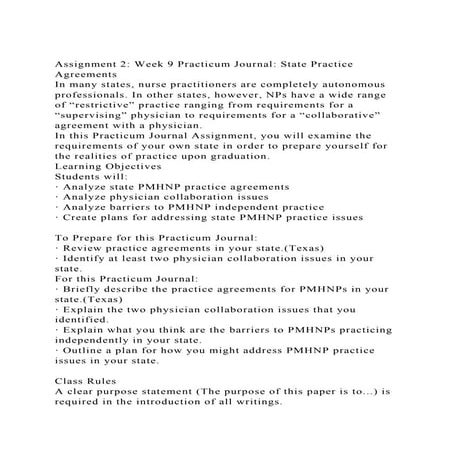 Assignment 2: Week 9 Practicum Journal: State Practice Agreements
In many states, nurse practitioners are completely autonomous professionals. In other states, however, NPs have a wide range of “restrictive” practice ranging from requirements for a “supervising” physician to requirements for a “collaborative” agreement with a physician.
In this Practicum Journal Assignment, you will examine the requirements of your own state in order to prepare yourself for the realities of practice upon graduation.
Learning Objectives
Students will:
· Analyze state PMHNP practice agreements
· Analyze physician collaboration issues
· Analyze barriers to PMHNP independent practice
· Create plans for addressing state PMHNP practice issues

To Prepare for this Practicum Journal:
· Review practice agreements in your state.(Texas)
· Identify at least two physician collaboration issues in your state.
For this Practicum Journal:
· Briefly describe the practice agreements for PMHNPs in your state.(Texas)
· Explain the two physician collaboration issues that you identified.
· Explain what you think are the barriers to PMHNPs practicing independently in your state.
· Outline a plan for how you might address PMHNP practice issues in your state.

Class Rules
A clear purpose statement (The purpose of this paper is to...) is required in the introduction of all writings.